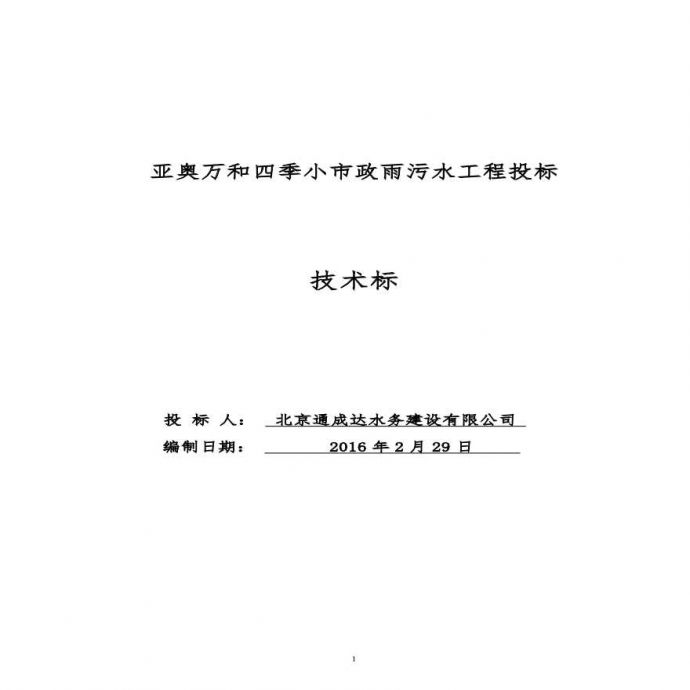 亚奥万和四季小市政雨污水工程投标

技术标

投 标 人： 北京通成达水务建设有限公司

编制日期： 2016 年 2 月 29 日

1